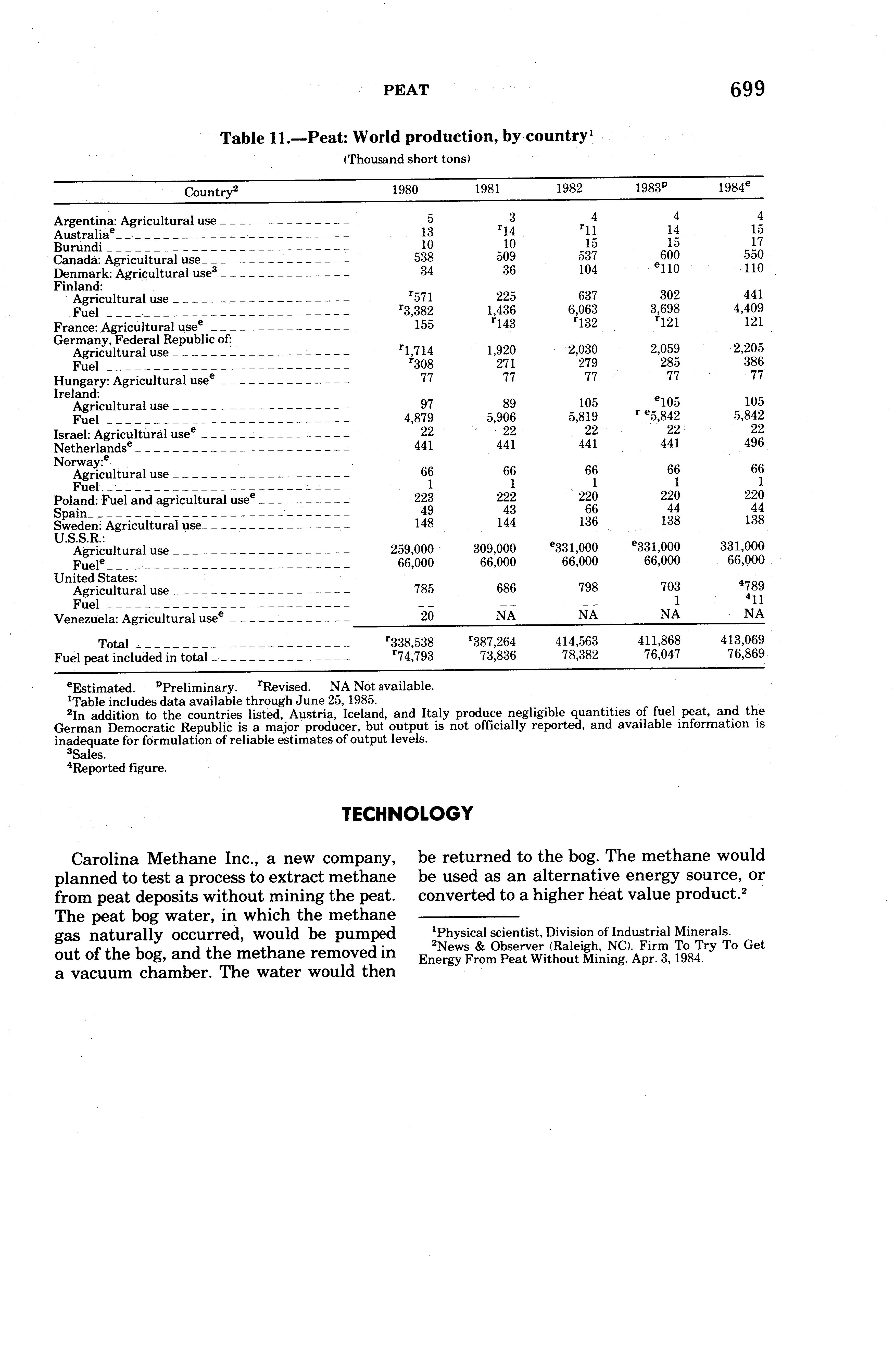 PEAT 699

Table 11.—Peat: World production, by country$^1$

(Thousand short tons)

| Country$^2$ | 1980 | 1981 | 1982 | 1983$^p$ | 1984$^e$ |
|---|---|---|---|---|---|
| Argentina: Agricultural use | 5 | 3 | 4 | 4 | 4 |
| Australia$^e$ | 13 | $^r$14 | $^r$11 | 14 | 15 |
| Burundi | 10 | 10 | 15 | 15 | 17 |
| Canada: Agricultural use | 538 | 509 | 537 | 600 | 550 |
| Denmark: Agricultural use$^3$ | 34 | 36 | 104 | $^e$110 | 110 |
| Finland: | | | | | |
| Agricultural use | $^r$571 | 225 | 637 | 302 | 441 |
| Fuel | $^r$3,382 | 1,436 | 6,063 | 3,698 | 4,409 |
| France: Agricultural use$^e$ | 155 | $^r$143 | $^r$132 | $^r$121 | 121 |
| Germany, Federal Republic of: | | | | | |
| Agricultural use | $^r$1,714 | 1,920 | 2,030 | 2,059 | 2,205 |
| Fuel | $^r$308 | 271 | 279 | 285 | 386 |
| Hungary: Agricultural use$^e$ | 77 | 77 | 77 | 77 | 77 |
| Ireland: | | | | | |
| Agricultural use | 97 | 89 | 105 | $^e$105 | 105 |
| Fuel | 4,879 | 5,906 | 5,819 | $^{r\ e}$5,842 | 5,842 |
| Israel: Agricultural use$^e$ | 22 | 22 | 22 | 22 | 22 |
| Netherlands$^e$ | 441 | 441 | 441 | 441 | 496 |
| Norway:$^e$ | | | | | |
| Agricultural use | 66 | 66 | 66 | 66 | 66 |
| Fuel | 1 | 1 | 1 | 1 | 1 |
| Poland: Fuel and agricultural use$^e$ | 223 | 222 | 220 | 220 | 220 |
| Spain | 49 | 43 | 66 | 44 | 44 |
| Sweden: Agricultural use | 148 | 144 | 136 | 138 | 138 |
| U.S.S.R.: | | | | | |
| Agricultural use | 259,000 | 309,000 | $^e$331,000 | $^e$331,000 | 331,000 |
| Fuel$^e$ | 66,000 | 66,000 | 66,000 | 66,000 | 66,000 |
| United States: | | | | | |
| Agricultural use | 785 | 686 | 798 | 703 | $^4$789 |
| Fuel | -- | -- | -- | 1 | $^4$11 |
| Venezuela: Agricultural use$^e$ | 20 | NA | NA | NA | NA |
| Total | $^r$338,538 | $^r$387,264 | 414,563 | 411,868 | 413,069 |
| Fuel peat included in total | $^r$74,793 | 73,836 | 78,382 | 76,047 | 76,869 |

$^e$Estimated. $^p$Preliminary. $^r$Revised. NA Not available.
$^1$Table includes data available through June 25, 1985.
$^2$In addition to the countries listed, Austria, Iceland, and Italy produce negligible quantities of fuel peat, and the German Democratic Republic is a major producer, but output is not officially reported, and available information is inadequate for formulation of reliable estimates of output levels.
$^3$Sales.
$^4$Reported figure.

TECHNOLOGY

Carolina Methane Inc., a new company, planned to test a process to extract methane from peat deposits without mining the peat. The peat bog water, in which the methane gas naturally occurred, would be pumped out of the bog, and the methane removed in a vacuum chamber. The water would then be returned to the bog. The methane would be used as an alternative energy source, or converted to a higher heat value product.$^2$

$^1$Physical scientist, Division of Industrial Minerals.
$^2$News & Observer (Raleigh, NC). Firm To Try To Get Energy From Peat Without Mining. Apr. 3, 1984.